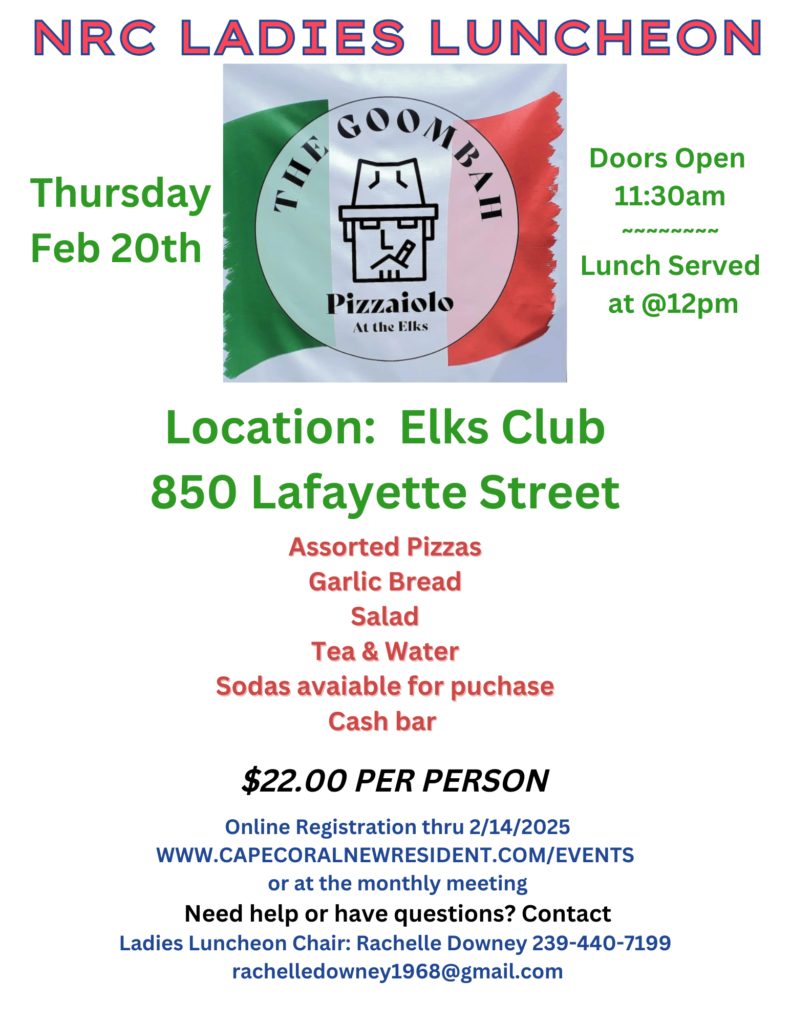 NRC LADIES LUNCHEON

Thursday
Feb 20th

THE GOOMBAH
Pizzaiolo
At the Elks

Doors Open
11:30am
~~~~~~~~
Lunch Served
at @12pm

Location: Elks Club
850 Lafayette Street

Assorted Pizzas
Garlic Bread
Salad
Tea & Water
Sodas avaiable for puchase
Cash bar

$22.00 PER PERSON

Online Registration thru 2/14/2025
WWW.CAPECORALNEWRESIDENT.COM/EVENTS
or at the monthly meeting
Need help or have questions? Contact
Ladies Luncheon Chair: Rachelle Downey 239-440-7199
rachelledowney1968@gmail.com